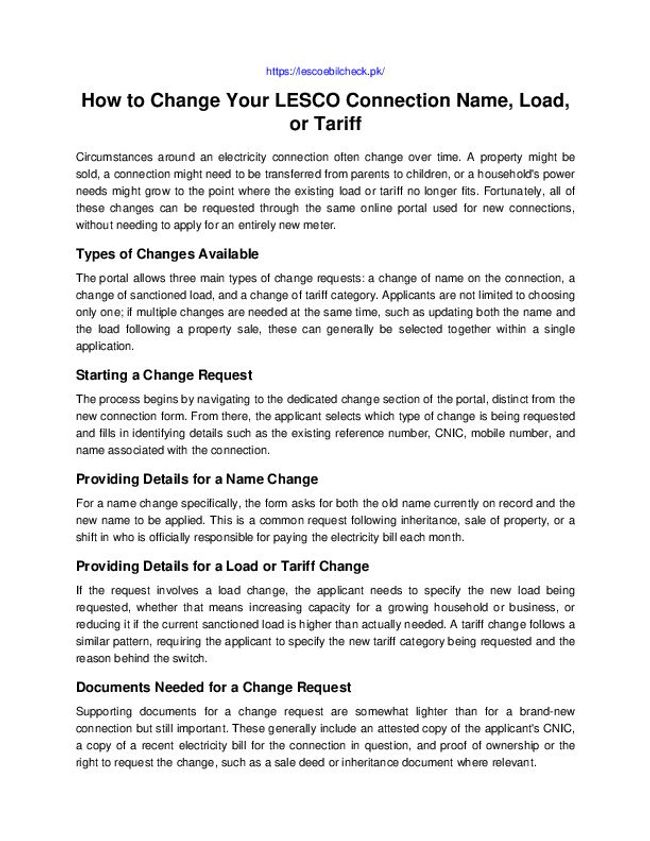 https://lescoebilcheck.pk/

How to Change Your LESCO Connection Name, Load, or Tariff

Circumstances around an electricity connection often change over time. A property might be sold, a connection might need to be transferred from parents to children, or a household's power needs might grow to the point where the existing load or tariff no longer fits. Fortunately, all of these changes can be requested through the same online portal used for new connections, without needing to apply for an entirely new meter.

Types of Changes Available

The portal allows three main types of change requests: a change of name on the connection, a change of sanctioned load, and a change of tariff category. Applicants are not limited to choosing only one; if multiple changes are needed at the same time, such as updating both the name and the load following a property sale, these can generally be selected together within a single application.

Starting a Change Request

The process begins by navigating to the dedicated change section of the portal, distinct from the new connection form. From there, the applicant selects which type of change is being requested and fills in identifying details such as the existing reference number, CNIC, mobile number, and name associated with the connection.

Providing Details for a Name Change

For a name change specifically, the form asks for both the old name currently on record and the new name to be applied. This is a common request following inheritance, sale of property, or a shift in who is officially responsible for paying the electricity bill each month.

Providing Details for a Load or Tariff Change

If the request involves a load change, the applicant needs to specify the new load being requested, whether that means increasing capacity for a growing household or business, or reducing it if the current sanctioned load is higher than actually needed. A tariff change follows a similar pattern, requiring the applicant to specify the new tariff category being requested and the reason behind the switch.

Documents Needed for a Change Request

Supporting documents for a change request are somewhat lighter than for a brand-new connection but still important. These generally include an attested copy of the applicant's CNIC, a copy of a recent electricity bill for the connection in question, and proof of ownership or the right to request the change, such as a sale deed or inheritance document where relevant.